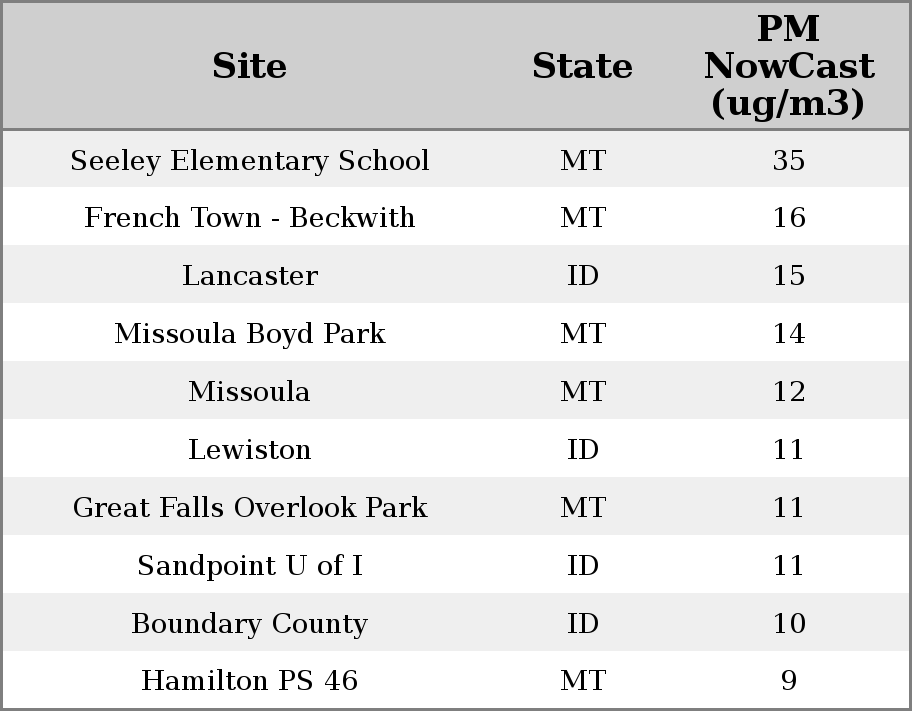 | Site | State | PM NowCast (ug/m3) |
|---|---|---|
| Seeley Elementary School | MT | 35 |
| French Town - Beckwith | MT | 16 |
| Lancaster | ID | 15 |
| Missoula Boyd Park | MT | 14 |
| Missoula | MT | 12 |
| Lewiston | ID | 11 |
| Great Falls Overlook Park | MT | 11 |
| Sandpoint U of I | ID | 11 |
| Boundary County | ID | 10 |
| Hamilton PS 46 | MT | 9 |